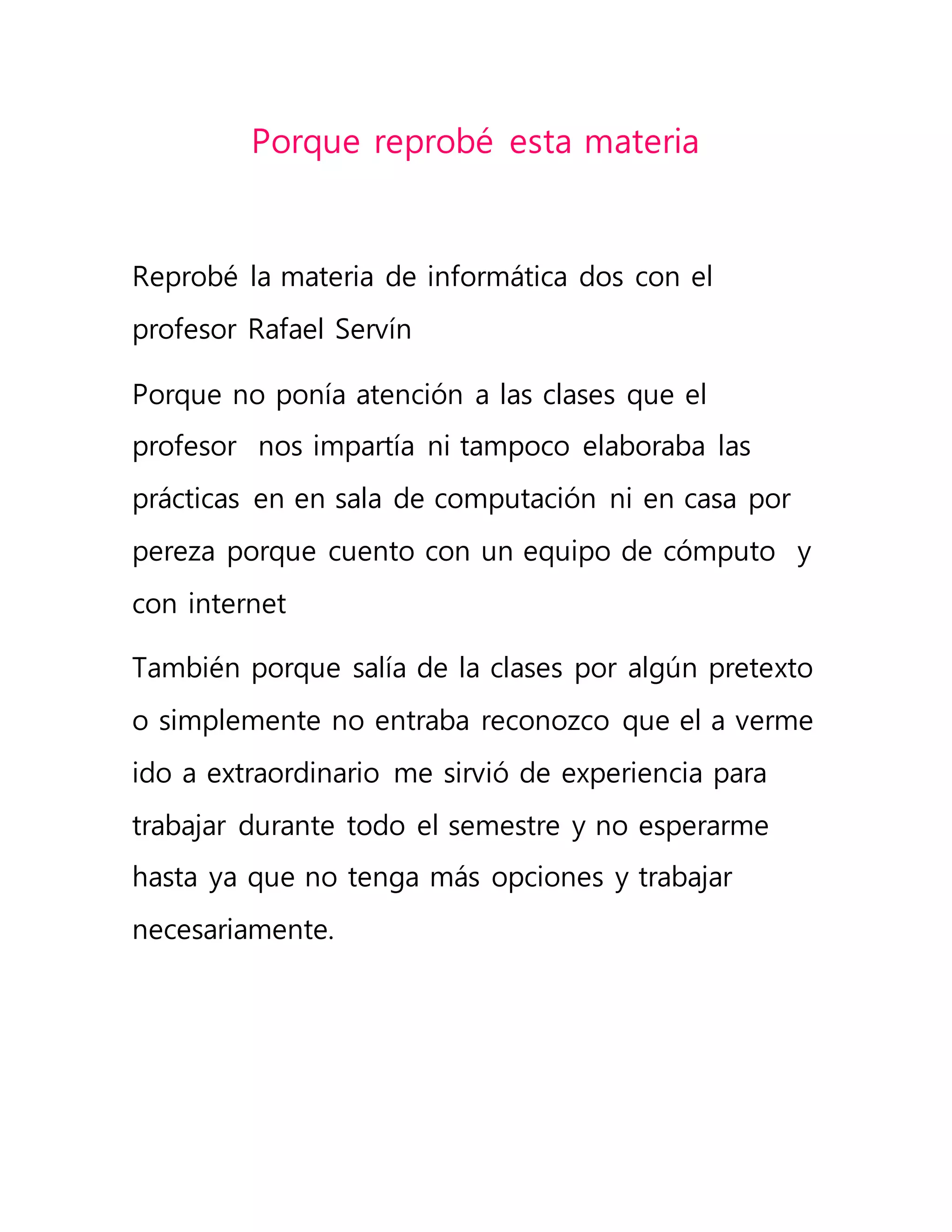 Porque reprobé esta materia

Reprobé la materia de informática dos con el profesor Rafael Servín

Porque no ponía atención a las clases que el profesor nos impartía ni tampoco elaboraba las prácticas en en sala de computación ni en casa por pereza porque cuento con un equipo de cómputo y con internet

También porque salía de la clases por algún pretexto o simplemente no entraba reconozco que el a verme ido a extraordinario me sirvió de experiencia para trabajar durante todo el semestre y no esperarme hasta ya que no tenga más opciones y trabajar necesariamente.